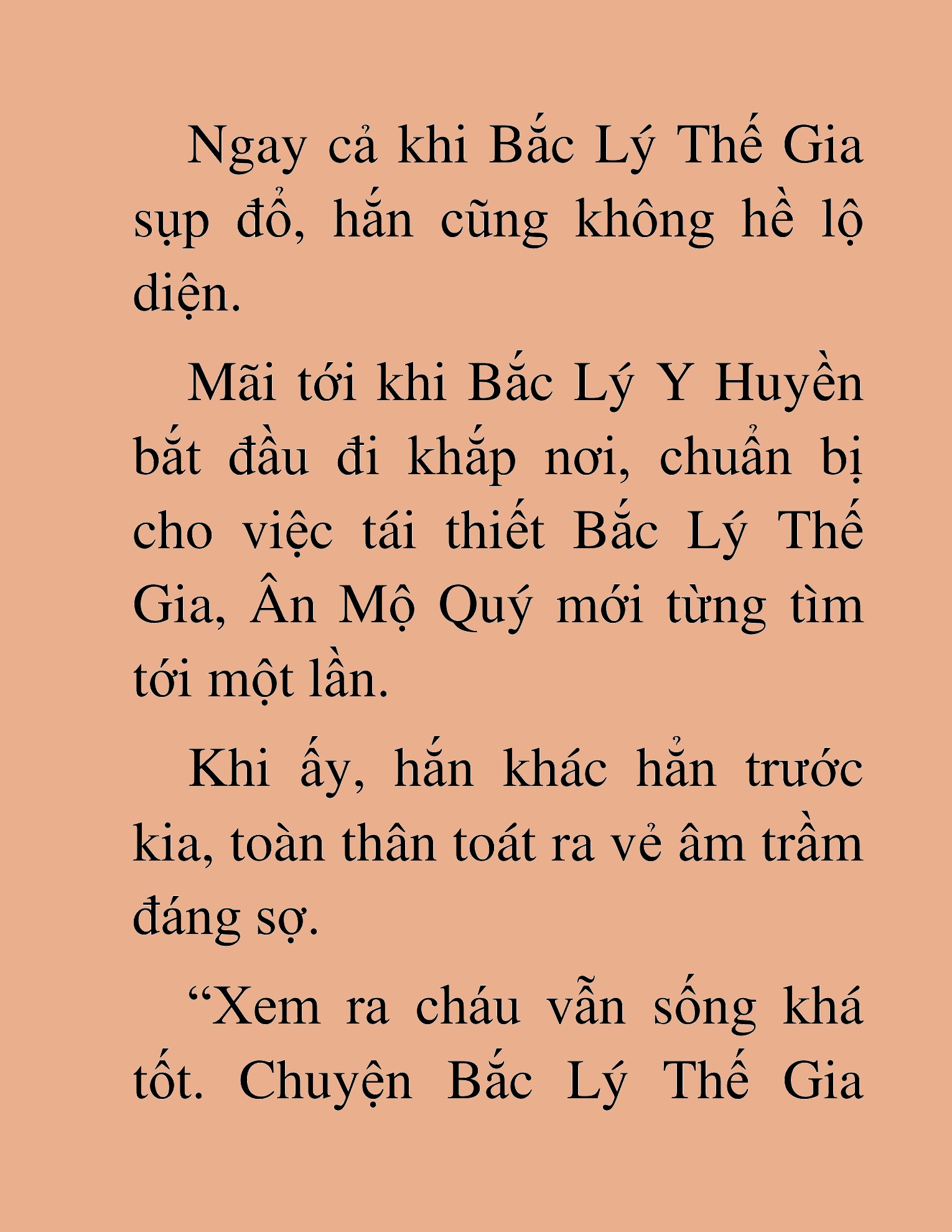 Ngay cả khi Bắc Lý Thế Gia sụp đổ, hắn cũng không hề lộ diện.

Mãi tới khi Bắc Lý Y Huyền bắt đầu đi khắp nơi, chuẩn bị cho việc tái thiết Bắc Lý Thế Gia, Ân Mộ Quý mới từng tìm tới một lần.

Khi ấy, hắn khác hẳn trước kia, toàn thân toát ra vẻ âm trầm đáng sợ.

“Xem ra cháu vẫn sống khá tốt. Chuyện Bắc Lý Thế Gia